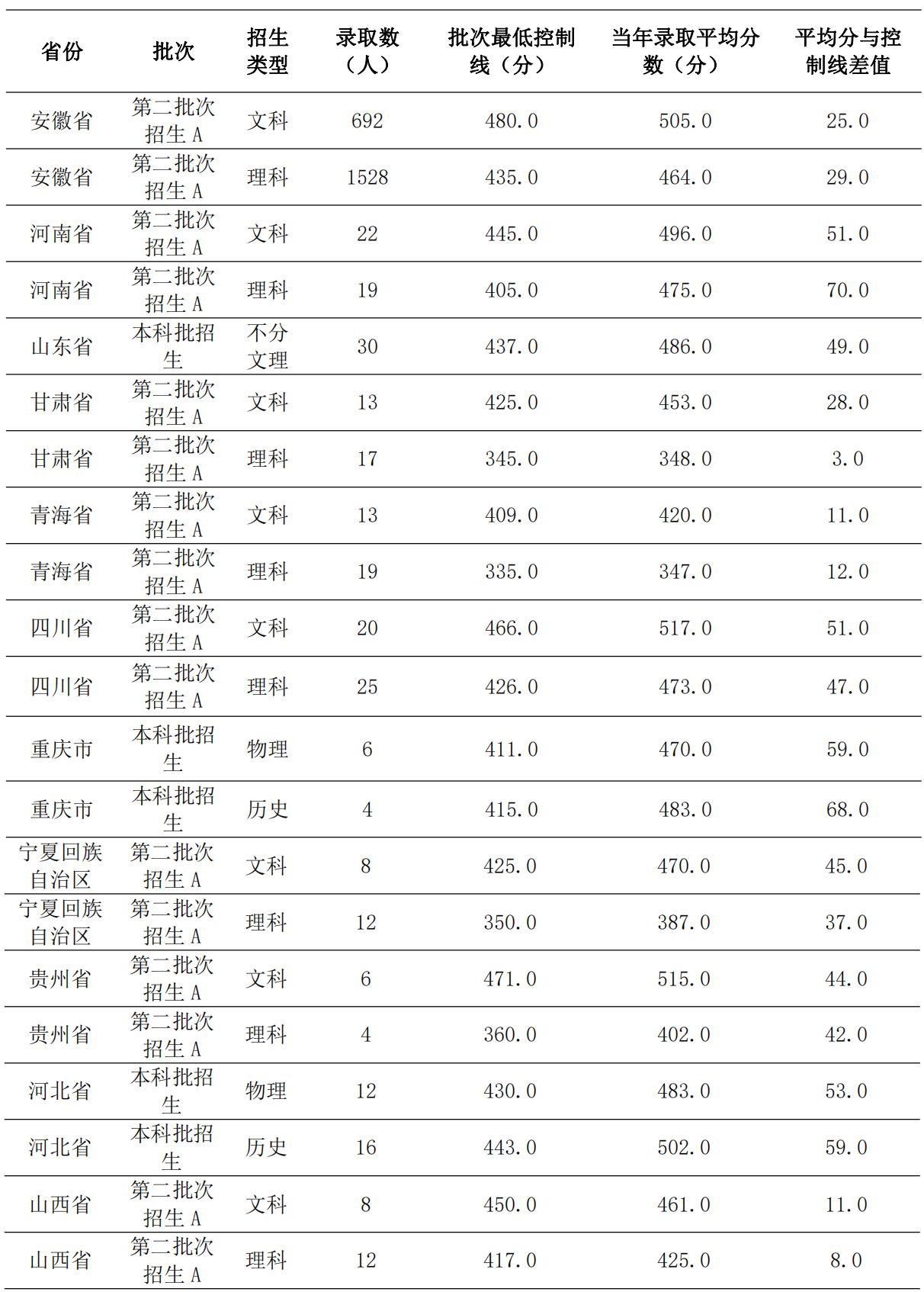 | 省份 | 批次 | 招生类型 | 录取数（人） | 批次最低控制线（分） | 当年录取平均分数（分） | 平均分与控制线差值 |
|---|---|---|---|---|---|---|
| 安徽省 | 第二批次招生 A | 文科 | 692 | 480.0 | 505.0 | 25.0 |
| 安徽省 | 第二批次招生 A | 理科 | 1528 | 435.0 | 464.0 | 29.0 |
| 河南省 | 第二批次招生 A | 文科 | 22 | 445.0 | 496.0 | 51.0 |
| 河南省 | 第二批次招生 A | 理科 | 19 | 405.0 | 475.0 | 70.0 |
| 山东省 | 本科批招生 | 不分文理 | 30 | 437.0 | 486.0 | 49.0 |
| 甘肃省 | 第二批次招生 A | 文科 | 13 | 425.0 | 453.0 | 28.0 |
| 甘肃省 | 第二批次招生 A | 理科 | 17 | 345.0 | 348.0 | 3.0 |
| 青海省 | 第二批次招生 A | 文科 | 13 | 409.0 | 420.0 | 11.0 |
| 青海省 | 第二批次招生 A | 理科 | 19 | 335.0 | 347.0 | 12.0 |
| 四川省 | 第二批次招生 A | 文科 | 20 | 466.0 | 517.0 | 51.0 |
| 四川省 | 第二批次招生 A | 理科 | 25 | 426.0 | 473.0 | 47.0 |
| 重庆市 | 本科批招生 | 物理 | 6 | 411.0 | 470.0 | 59.0 |
| 重庆市 | 本科批招生 | 历史 | 4 | 415.0 | 483.0 | 68.0 |
| 宁夏回族自治区 | 第二批次招生 A | 文科 | 8 | 425.0 | 470.0 | 45.0 |
| 宁夏回族自治区 | 第二批次招生 A | 理科 | 12 | 350.0 | 387.0 | 37.0 |
| 贵州省 | 第二批次招生 A | 文科 | 6 | 471.0 | 515.0 | 44.0 |
| 贵州省 | 第二批次招生 A | 理科 | 4 | 360.0 | 402.0 | 42.0 |
| 河北省 | 本科批招生 | 物理 | 12 | 430.0 | 483.0 | 53.0 |
| 河北省 | 本科批招生 | 历史 | 16 | 443.0 | 502.0 | 59.0 |
| 山西省 | 第二批次招生 A | 文科 | 8 | 450.0 | 461.0 | 11.0 |
| 山西省 | 第二批次招生 A | 理科 | 12 | 417.0 | 425.0 | 8.0 |